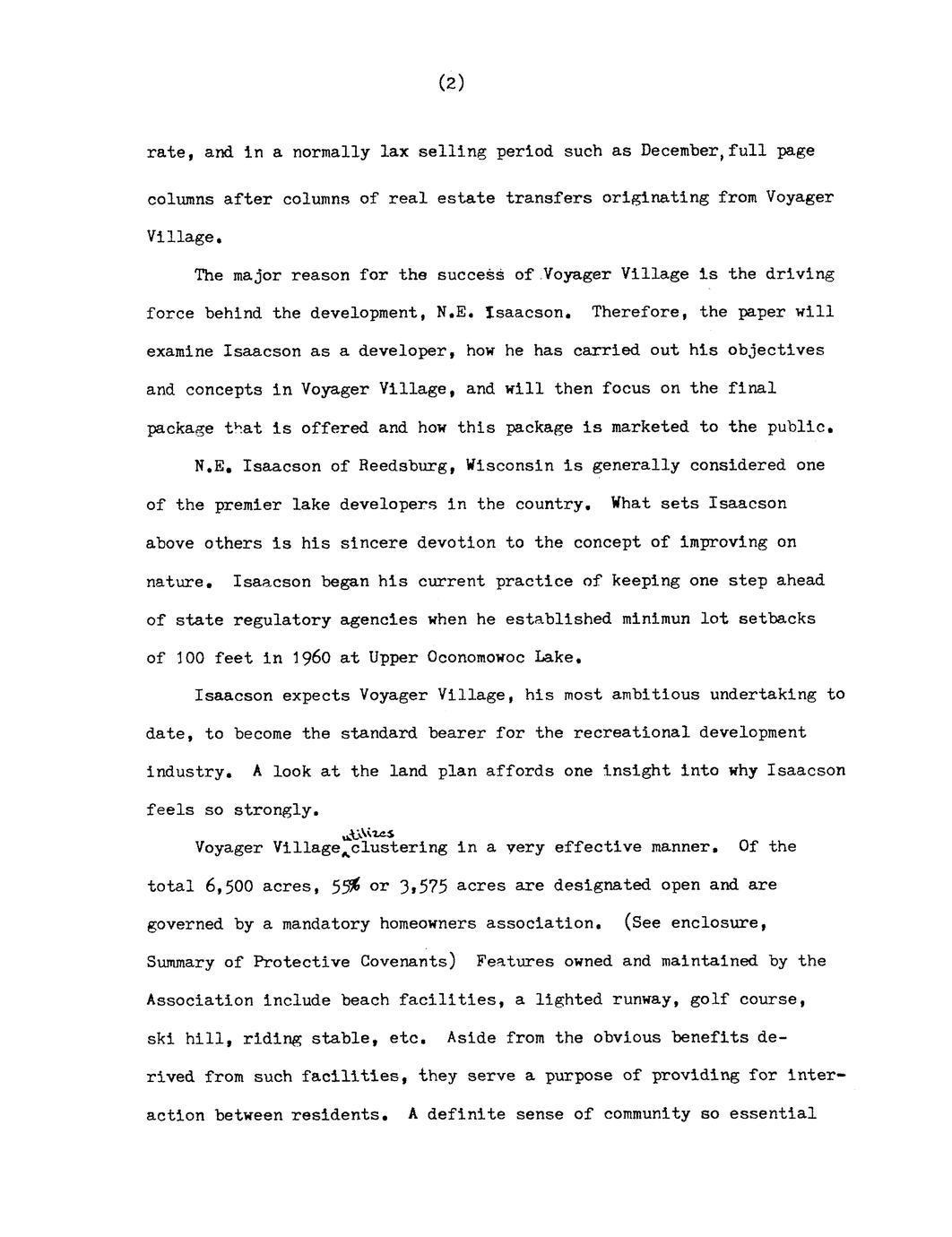 (2)

rate, and in a normally lax selling period such as December, full page columns after columns of real estate transfers originating from Voyager Village.

The major reason for the success of Voyager Village is the driving force behind the development, N.E. Isaacson. Therefore, the paper will examine Isaacson as a developer, how he has carried out his objectives and concepts in Voyager Village, and will then focus on the final package that is offered and how this package is marketed to the public.

N.E. Isaacson of Reedsburg, Wisconsin is generally considered one of the premier lake developers in the country. What sets Isaacson above others is his sincere devotion to the concept of improving on nature. Isaacson began his current practice of keeping one step ahead of state regulatory agencies when he established minimun lot setbacks of 100 feet in 1960 at Upper Oconomowoc Lake.

Isaacson expects Voyager Village, his most ambitious undertaking to date, to become the standard bearer for the recreational development industry. A look at the land plan affords one insight into why Isaacson feels so strongly.

Voyager Village utilizes clustering in a very effective manner. Of the total 6,500 acres, 55% or 3,575 acres are designated open and are governed by a mandatory homeowners association. (See enclosure, Summary of Protective Covenants) Features owned and maintained by the Association include beach facilities, a lighted runway, golf course, ski hill, riding stable, etc. Aside from the obvious benefits derived from such facilities, they serve a purpose of providing for interaction between residents. A definite sense of community so essential